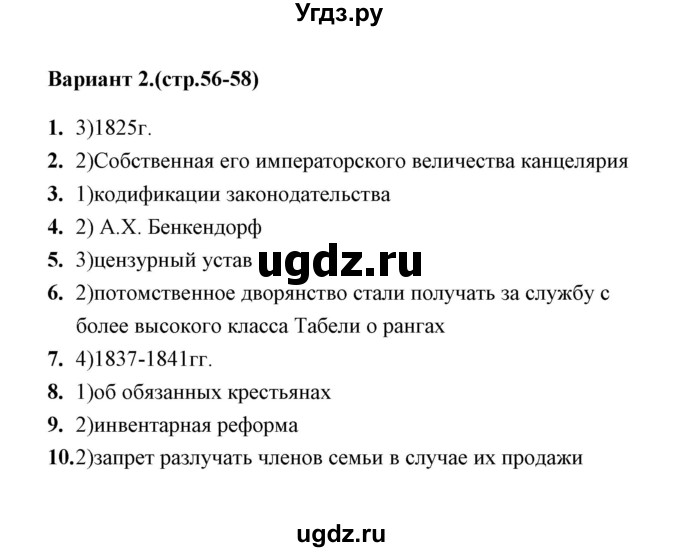 Угдз.ру

Вариант 2.(стр.56-58)

1. 3)1825г.
2. 2)Собственная его императорского величества канцелярия
3. 1)кодификации законодательства
4. 2) А.Х. Бенкендорф
5. 3)цензурный устав ugdz.ru
6. 2)потомственное дворянство стали получать за службу с более высокого класса Табели о рангах
7. 4)1837-1841гг.
8. 1)об обязанных крестьянах
9. 2)инвентарная реформа
10. 2)запрет разлучать членов семьи в случае их продажи

ugdz.ru